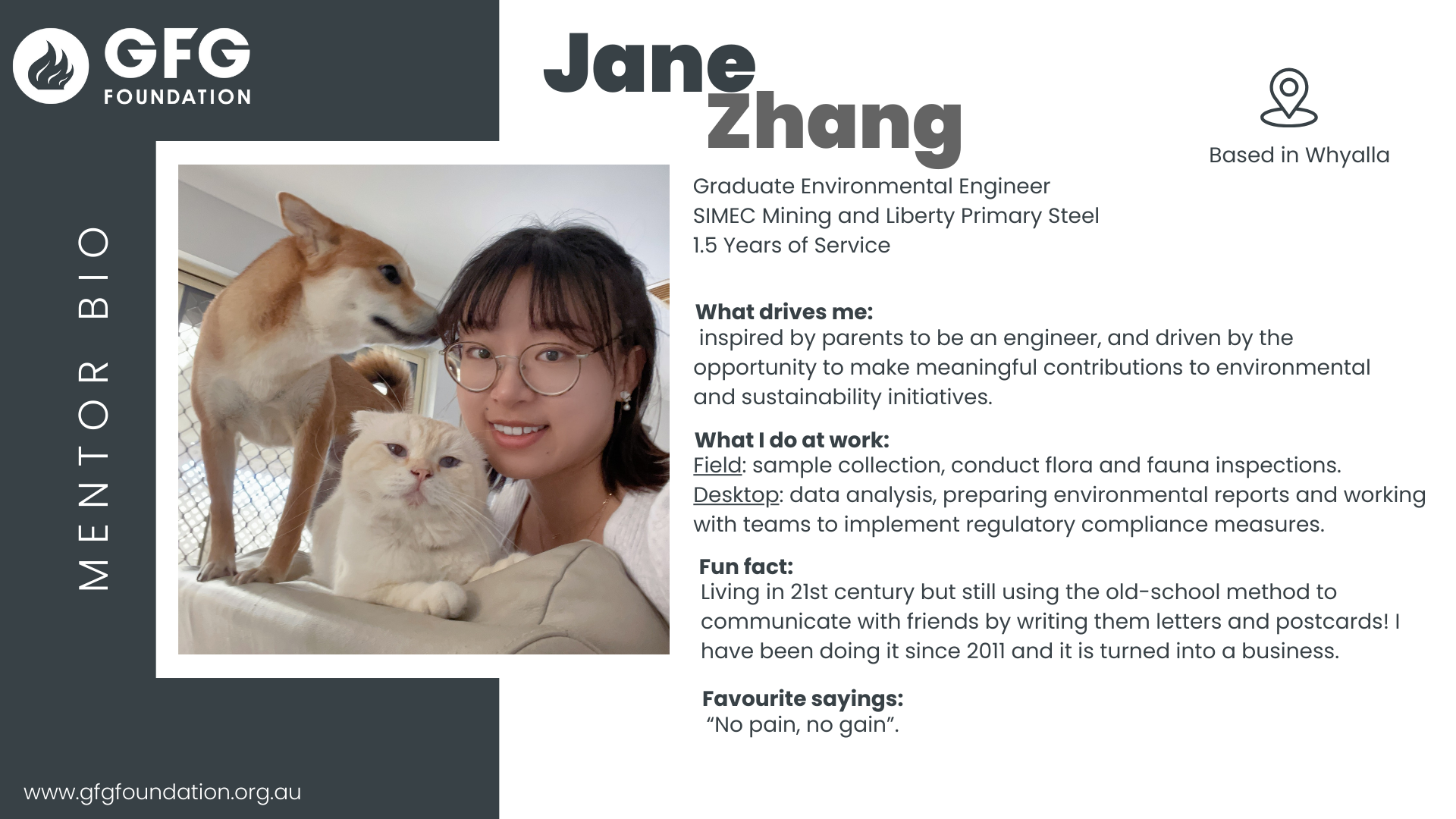 GFG
FOUNDATION

MENTOR BIO

Jane
Zhang

Based in Whyalla

Graduate Environmental Engineer
SIMEC Mining and Liberty Primary Steel
1.5 Years of Service

What drives me:
inspired by parents to be an engineer, and driven by the opportunity to make meaningful contributions to environmental and sustainability initiatives.

What I do at work:
Field: sample collection, conduct flora and fauna inspections.
Desktop: data analysis, preparing environmental reports and working with teams to implement regulatory compliance measures.

Fun fact:
Living in 21st century but still using the old-school method to communicate with friends by writing them letters and postcards! I have been doing it since 2011 and it is turned into a business.

Favourite sayings:
“No pain, no gain”.

www.gfgfoundation.org.au